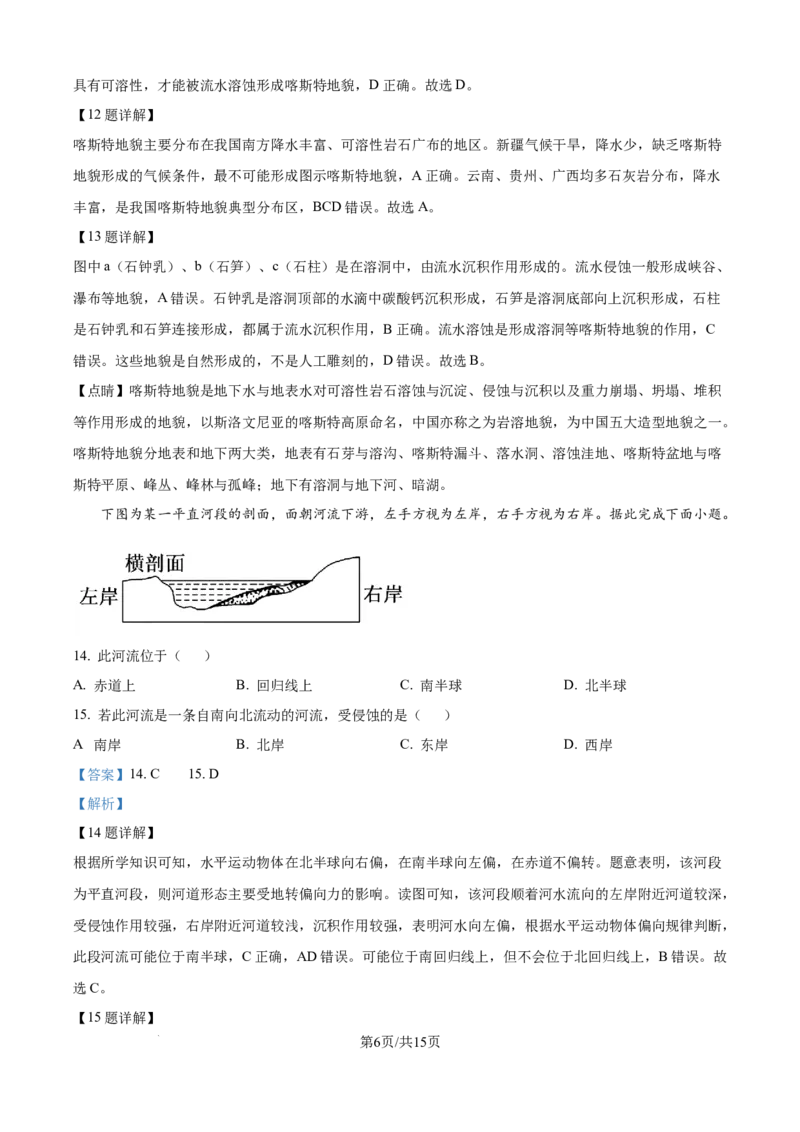 具有可溶性，才能被流水溶蚀形成喀斯特地貌，D 正确。故选 D。

【12 题详解】

喀斯特地貌主要分布在我国南方降水丰富、可溶性岩石广布的地区。新疆气候干旱，降水少，缺乏喀斯特地貌形成的气候条件，最不可能形成图示喀斯特地貌，A 正确。云南、贵州、广西均多石灰岩分布，降水丰富，是我国喀斯特地貌典型分布区，BCD 错误。故选 A。

【13 题详解】

图中 a（石钟乳）、b（石笋）、c（石柱）是在溶洞中，由流水沉积作用形成的。流水侵蚀一般形成峡谷、瀑布等地貌，A 错误。石钟乳是溶洞顶部的水滴中碳酸钙沉积形成，石笋是溶洞底部向上沉积形成，石柱是石钟乳和石笋连接形成，都属于流水沉积作用，B 正确。流水溶蚀是形成溶洞等喀斯特地貌的作用，C 错误。这些地貌是自然形成的，不是人工雕刻的，D 错误。故选 B。

【点睛】喀斯特地貌是地下水与地表水对可溶性岩石溶蚀与沉淀、侵蚀与沉积以及重力崩塌、坍塌、堆积等作用形成的地貌，以斯洛文尼亚的喀斯特高原命名，中国亦称之为岩溶地貌，为中国五大造型地貌之一。喀斯特地貌分地表和地下两大类，地表有石芽与溶沟、喀斯特漏斗、落水洞、溶蚀洼地、喀斯特盆地与喀斯特平原、峰丛、峰林与孤峰；地下有溶洞与地下河、暗湖。

下图为某一平直河段的剖面，面朝河流下游，左手方视为左岸，右手方视为右岸。据此完成下面小题。

横剖面

左岸

右岸

14. 此河流位于（　）

A. 赤道上　　B. 回归线上　　C. 南半球　　D. 北半球

15. 若此河流是一条自南向北流动的河流，受侵蚀的是（　）

A 南岸　　B. 北岸　　C. 东岸　　D. 西岸

【答案】14. C　15. D

【解析】

【14 题详解】

根据所学知识可知，水平运动物体在北半球向右偏，在南半球向左偏，在赤道不偏转。题意表明，该河段为平直河段，则河道形态主要受地转偏向力的影响。读图可知，该河段顺着河水流向的左岸附近河道较深，受侵蚀作用较强，右岸附近河道较浅，沉积作用较强，表明河水向左偏，根据水平运动物体偏向规律判断，此段河流可能位于南半球，C 正确，AD 错误。可能位于南回归线上，但不会位于北回归线上，B 错误。故选 C。

【15 题详解】

第6页/共15页